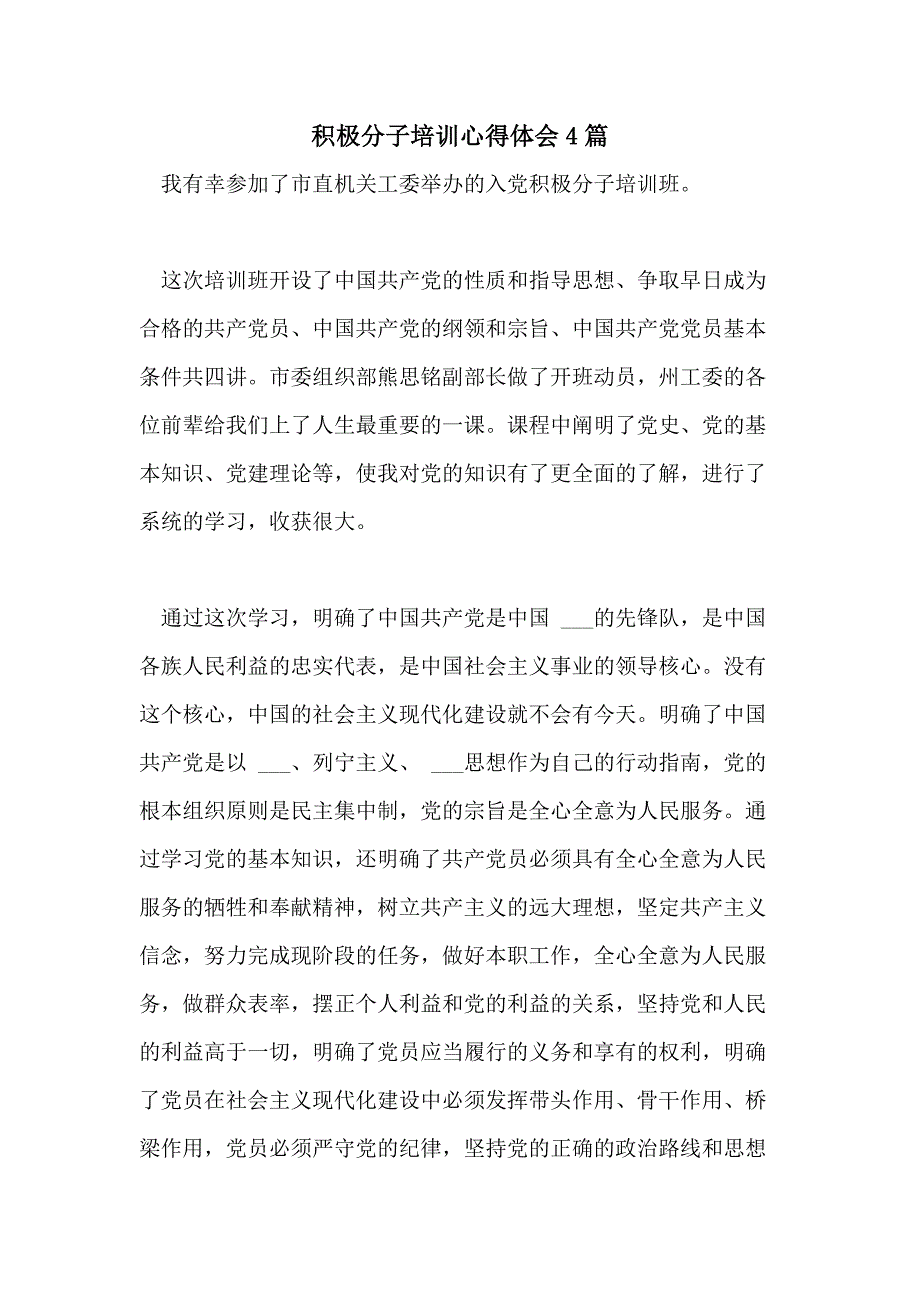 积极分子培训心得体会4篇

我有幸参加了市直机关工委举办的入党积极分子培训班。

这次培训班开设了中国共产党的性质和指导思想、争取早日成为合格的共产党员、中国共产党的纲领和宗旨、中国共产党党员基本条件共四讲。市委组织部熊思铭副部长做了开班动员，州工委的各位前辈给我们上了人生最重要的一课。课程中阐明了党史、党的基本知识、党建理论等，使我对党的知识有了更全面的了解，进行了系统的学习，收获很大。

通过这次学习，明确了中国共产党是中国 ___的先锋队，是中国各族人民利益的忠实代表，是中国社会主义事业的领导核心。没有这个核心，中国的社会主义现代化建设就不会有今天。明确了中国共产党是以 ___、列宁主义、 ___思想作为自己的行动指南，党的根本组织原则是民主集中制，党的宗旨是全心全意为人民服务。通过学习党的基本知识，还明确了共产党员必须具有全心全意为人民服务的牺牲和奉献精神，树立共产主义的远大理想，坚定共产主义信念，努力完成现阶段的任务，做好本职工作，全心全意为人民服务，做群众表率，摆正个人利益和党的利益的关系，坚持党和人民的利益高于一切，明确了党员应当履行的义务和享有的权利，明确了党员在社会主义现代化建设中必须发挥带头作用、骨干作用、桥梁作用，党员必须严守党的纪律，坚持党的正确的政治路线和思想